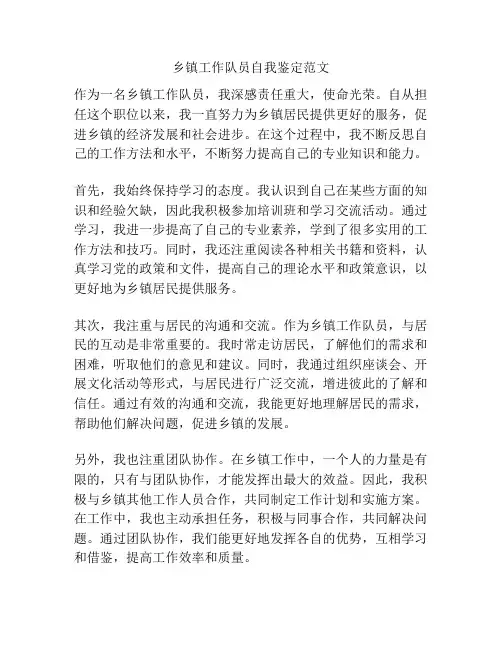 乡镇工作队员自我鉴定范文

作为一名乡镇工作队员，我深感责任重大，使命光荣。自从担任这个职位以来，我一直努力为乡镇居民提供更好的服务，促进乡镇的经济发展和社会进步。在这个过程中，我不断反思自己的工作方法和水平，不断努力提高自己的专业知识和能力。

首先，我始终保持学习的态度。我认识到自己在某些方面的知识和经验欠缺，因此我积极参加培训班和学习交流活动。通过学习，我进一步提高了自己的专业素养，学到了很多实用的工作方法和技巧。同时，我还注重阅读各种相关书籍和资料，认真学习党的政策和文件，提高自己的理论水平和政策意识，以更好地为乡镇居民提供服务。

其次，我注重与居民的沟通和交流。作为乡镇工作队员，与居民的互动是非常重要的。我时常走访居民，了解他们的需求和困难，听取他们的意见和建议。同时，我通过组织座谈会、开展文化活动等形式，与居民进行广泛交流，增进彼此的了解和信任。通过有效的沟通和交流，我能更好地理解居民的需求，帮助他们解决问题，促进乡镇的发展。

另外，我也注重团队协作。在乡镇工作中，一个人的力量是有限的，只有与团队协作，才能发挥出最大的效益。因此，我积极与乡镇其他工作人员合作，共同制定工作计划和实施方案。在工作中，我也主动承担任务，积极与同事合作，共同解决问题。通过团队协作，我们能更好地发挥各自的优势，互相学习和借鉴，提高工作效率和质量。